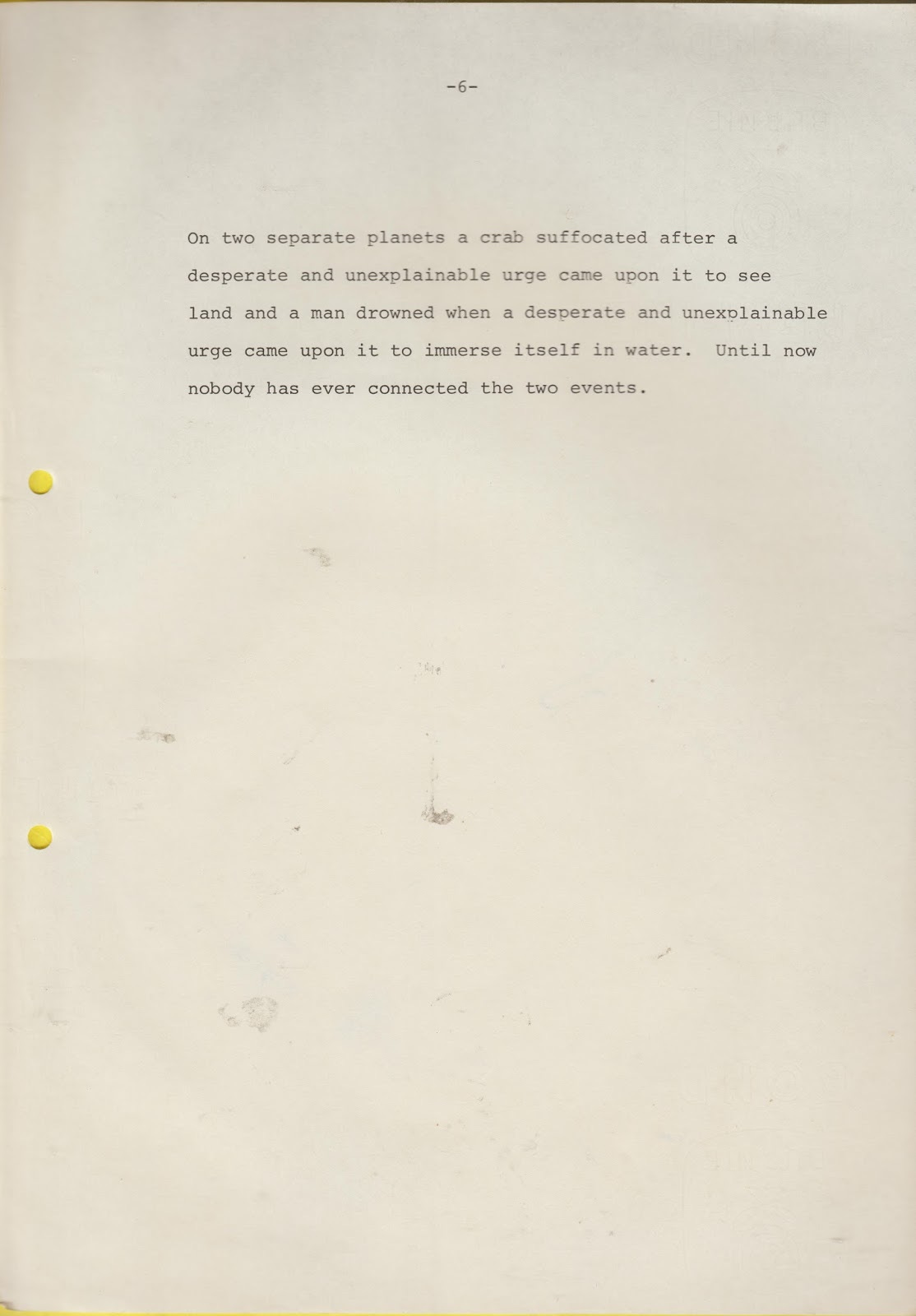 -6-

On two separate planets a crab suffocated after a desperate and unexplainable urge came upon it to see land and a man drowned when a desperate and unexplainable urge came upon it to immerse itself in water. Until now nobody has ever connected the two events.